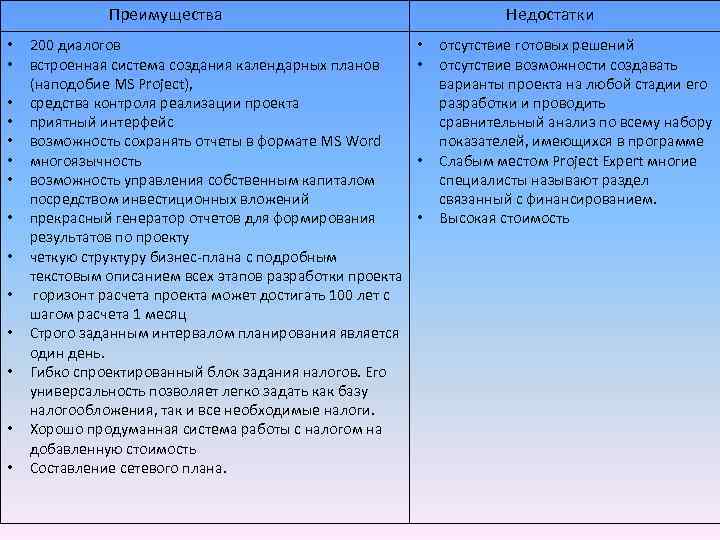 | Преимущества | Недостатки |
|---|---|
| • 200 диалогов<br>• встроенная система создания календарных планов (наподобие MS Project),<br>• средства контроля реализации проекта<br>• приятный интерфейс<br>• возможность сохранять отчеты в формате MS Word<br>• многоязычность<br>• возможность управления собственным капиталом посредством инвестиционных вложений<br>• прекрасный генератор отчетов для формирования результатов по проекту<br>• четкую структуру бизнес-плана с подробным текстовым описанием всех этапов разработки проекта<br>• горизонт расчета проекта может достигать 100 лет с шагом расчета 1 месяц<br>• Строго заданным интервалом планирования является один день.<br>• Гибко спроектированный блок задания налогов. Его универсальность позволяет легко задать как базу налогообложения, так и все необходимые налоги.<br>• Хорошо продуманная система работы с налогом на добавленную стоимость<br>• Составление сетевого плана. | • отсутствие готовых решений<br>• отсутствие возможности создавать варианты проекта на любой стадии его разработки и проводить сравнительный анализ по всему набору показателей, имеющихся в программе<br>• Слабым местом Project Expert многие специалисты называют раздел связанный с финансированием.<br>• Высокая стоимость |